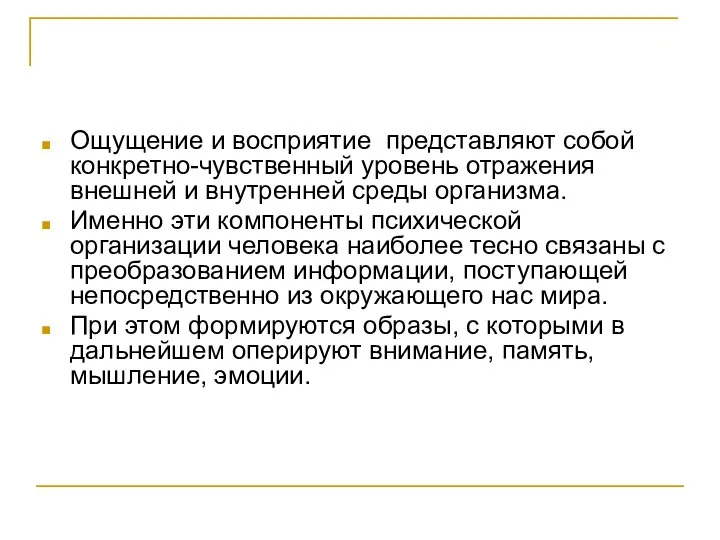 Ощущение и восприятие  представляют собой конкретно-чувственный уровень отражения внешней и внутренней среды организма.

Именно эти компоненты психической организации человека наиболее тесно связаны с преобразованием информации, поступающей непосредственно из окружающего нас мира.

При этом формируются образы, с которыми в дальнейшем оперируют внимание, память, мышление, эмоции.